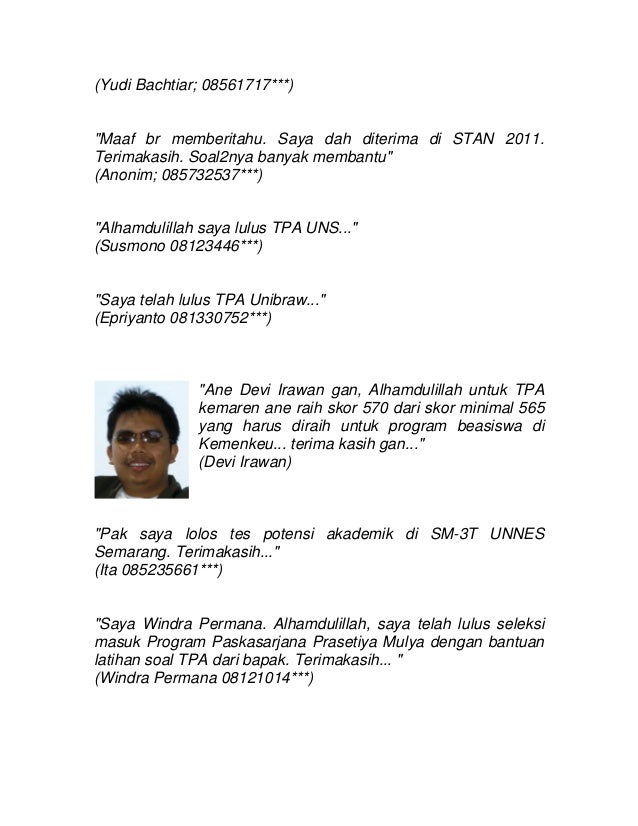 (Yudi Bachtiar; 08561717***)

"Maaf br memberitahu. Saya dah diterima di STAN 2011. Terimakasih. Soal2nya banyak membantu"
(Anonim; 085732537***)

"Alhamdulillah saya lulus TPA UNS..."
(Susmono 08123446***)

"Saya telah lulus TPA Unibraw..."
(Epriyanto 081330752***)

"Ane Devi Irawan gan, Alhamdulillah untuk TPA kemaren ane raih skor 570 dari skor minimal 565 yang harus diraih untuk program beasiswa di Kemenkeu... terima kasih gan..."
(Devi Irawan)

"Pak saya lolos tes potensi akademik di SM-3T UNNES Semarang. Terimakasih..."
(Ita 085235661***)

"Saya Windra Permana. Alhamdulillah, saya telah lulus seleksi masuk Program Paskasarjana Prasetiya Mulya dengan bantuan latihan soal TPA dari bapak. Terimakasih... "
(Windra Permana 08121014***)